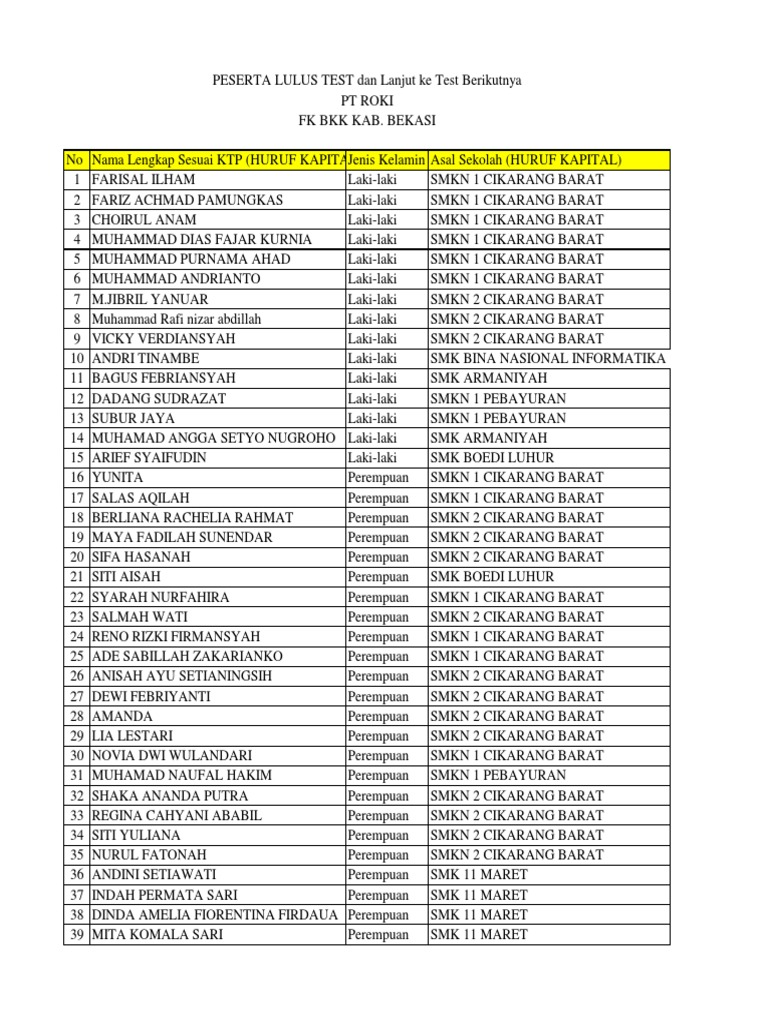 PESERTA LULUS TEST dan Lanjut ke Test Berikutnya
PT ROKI
FK BKK KAB. BEKASI

| No | Nama Lengkap Sesuai KTP (HURUF KAPITA | Jenis Kelamin | Asal Sekolah (HURUF KAPITAL) |
|---|---|---|---|
| 1 | FARISAL ILHAM | Laki-laki | SMKN 1 CIKARANG BARAT |
| 2 | FARIZ ACHMAD PAMUNGKAS | Laki-laki | SMKN 1 CIKARANG BARAT |
| 3 | CHOIRUL ANAM | Laki-laki | SMKN 1 CIKARANG BARAT |
| 4 | MUHAMMAD DIAS FAJAR KURNIA | Laki-laki | SMKN 1 CIKARANG BARAT |
| 5 | MUHAMMAD PURNAMA AHAD | Laki-laki | SMKN 1 CIKARANG BARAT |
| 6 | MUHAMMAD ANDRIANTO | Laki-laki | SMKN 1 CIKARANG BARAT |
| 7 | M.JIBRIL YANUAR | Laki-laki | SMKN 2 CIKARANG BARAT |
| 8 | Muhammad Rafi nizar abdillah | Laki-laki | SMKN 2 CIKARANG BARAT |
| 9 | VICKY VERDIANSYAH | Laki-laki | SMKN 2 CIKARANG BARAT |
| 10 | ANDRI TINAMBE | Laki-laki | SMK BINA NASIONAL INFORMATIKA |
| 11 | BAGUS FEBRIANSYAH | Laki-laki | SMK ARMANIYAH |
| 12 | DADANG SUDRAZAT | Laki-laki | SMKN 1 PEBAYURAN |
| 13 | SUBUR JAYA | Laki-laki | SMKN 1 PEBAYURAN |
| 14 | MUHAMAD ANGGA SETYO NUGROHO | Laki-laki | SMK ARMANIYAH |
| 15 | ARIEF SYAIFUDIN | Laki-laki | SMK BOEDI LUHUR |
| 16 | YUNITA | Perempuan | SMKN 1 CIKARANG BARAT |
| 17 | SALAS AQILAH | Perempuan | SMKN 1 CIKARANG BARAT |
| 18 | BERLIANA RACHELIA RAHMAT | Perempuan | SMKN 2 CIKARANG BARAT |
| 19 | MAYA FADILAH SUNENDAR | Perempuan | SMKN 2 CIKARANG BARAT |
| 20 | SIFA HASANAH | Perempuan | SMKN 2 CIKARANG BARAT |
| 21 | SITI AISAH | Perempuan | SMK BOEDI LUHUR |
| 22 | SYARAH NURFAHIRA | Perempuan | SMKN 1 CIKARANG BARAT |
| 23 | SALMAH WATI | Perempuan | SMKN 2 CIKARANG BARAT |
| 24 | RENO RIZKI FIRMANSYAH | Perempuan | SMKN 1 CIKARANG BARAT |
| 25 | ADE SABILLAH ZAKARIANKO | Perempuan | SMKN 1 CIKARANG BARAT |
| 26 | ANISAH AYU SETIANINGSIH | Perempuan | SMKN 2 CIKARANG BARAT |
| 27 | DEWI FEBRIYANTI | Perempuan | SMKN 2 CIKARANG BARAT |
| 28 | AMANDA | Perempuan | SMKN 2 CIKARANG BARAT |
| 29 | LIA LESTARI | Perempuan | SMKN 2 CIKARANG BARAT |
| 30 | NOVIA DWI WULANDARI | Perempuan | SMKN 1 CIKARANG BARAT |
| 31 | MUHAMAD NAUFAL HAKIM | Perempuan | SMKN 1 PEBAYURAN |
| 32 | SHAKA ANANDA PUTRA | Perempuan | SMKN 2 CIKARANG BARAT |
| 33 | REGINA CAHYANI ABABIL | Perempuan | SMKN 2 CIKARANG BARAT |
| 34 | SITI YULIANA | Perempuan | SMKN 2 CIKARANG BARAT |
| 35 | NURUL FATONAH | Perempuan | SMKN 2 CIKARANG BARAT |
| 36 | ANDINI SETIAWATI | Perempuan | SMK 11 MARET |
| 37 | INDAH PERMATA SARI | Perempuan | SMK 11 MARET |
| 38 | DINDA AMELIA FIORENTINA FIRDAUA | Perempuan | SMK 11 MARET |
| 39 | MITA KOMALA SARI | Perempuan | SMK 11 MARET |